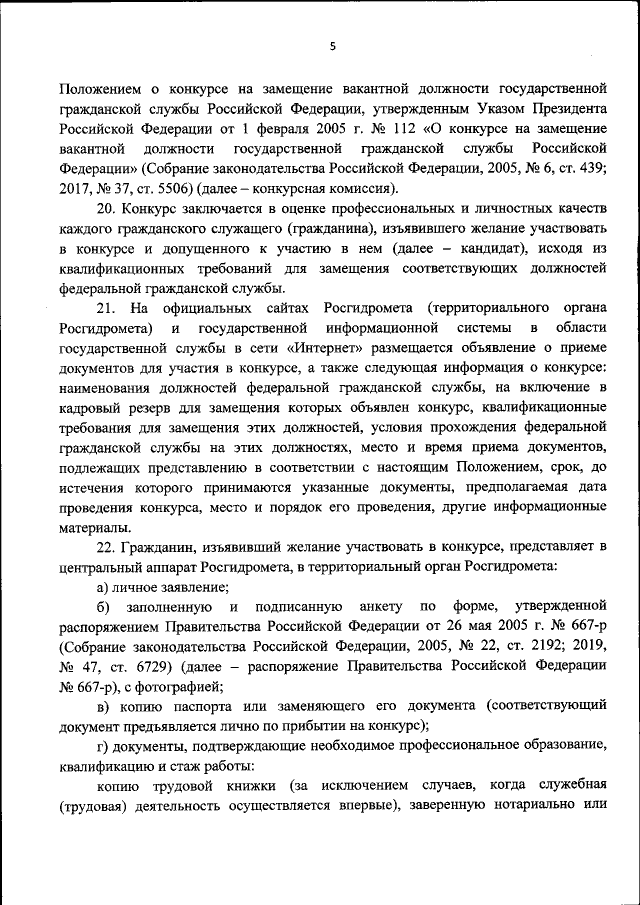 5

Положением о конкурсе на замещение вакантной должности государственной гражданской службы Российской Федерации, утвержденным Указом Президента Российской Федерации от 1 февраля 2005 г. № 112 «О конкурсе на замещение вакантной должности государственной гражданской службы Российской Федерации» (Собрание законодательства Российской Федерации, 2005, № 6, ст. 439; 2017, № 37, ст. 5506) (далее – конкурсная комиссия).

20. Конкурс заключается в оценке профессиональных и личностных качеств каждого гражданского служащего (гражданина), изъявившего желание участвовать в конкурсе и допущенного к участию в нем (далее – кандидат), исходя из квалификационных требований для замещения соответствующих должностей федеральной гражданской службы.

21. На официальных сайтах Росгидромета (территориального органа Росгидромета) и государственной информационной системы в области государственной службы в сети «Интернет» размещается объявление о приеме документов для участия в конкурсе, а также следующая информация о конкурсе: наименования должностей федеральной гражданской службы, на включение в кадровый резерв для замещения которых объявлен конкурс, квалификационные требования для замещения этих должностей, условия прохождения федеральной гражданской службы на этих должностях, место и время приема документов, подлежащих представлению в соответствии с настоящим Положением, срок, до истечения которого принимаются указанные документы, предполагаемая дата проведения конкурса, место и порядок его проведения, другие информационные материалы.

22. Гражданин, изъявивший желание участвовать в конкурсе, представляет в центральный аппарат Росгидромета, в территориальный орган Росгидромета:

а) личное заявление;

б) заполненную и подписанную анкету по форме, утвержденной распоряжением Правительства Российской Федерации от 26 мая 2005 г. № 667-р (Собрание законодательства Российской Федерации, 2005, № 22, ст. 2192; 2019, № 47, ст. 6729) (далее – распоряжение Правительства Российской Федерации № 667-р), с фотографией;

в) копию паспорта или заменяющего его документа (соответствующий документ предъявляется лично по прибытии на конкурс);

г) документы, подтверждающие необходимое профессиональное образование, квалификацию и стаж работы:

копию трудовой книжки (за исключением случаев, когда служебная (трудовая) деятельность осуществляется впервые), заверенную нотариально или